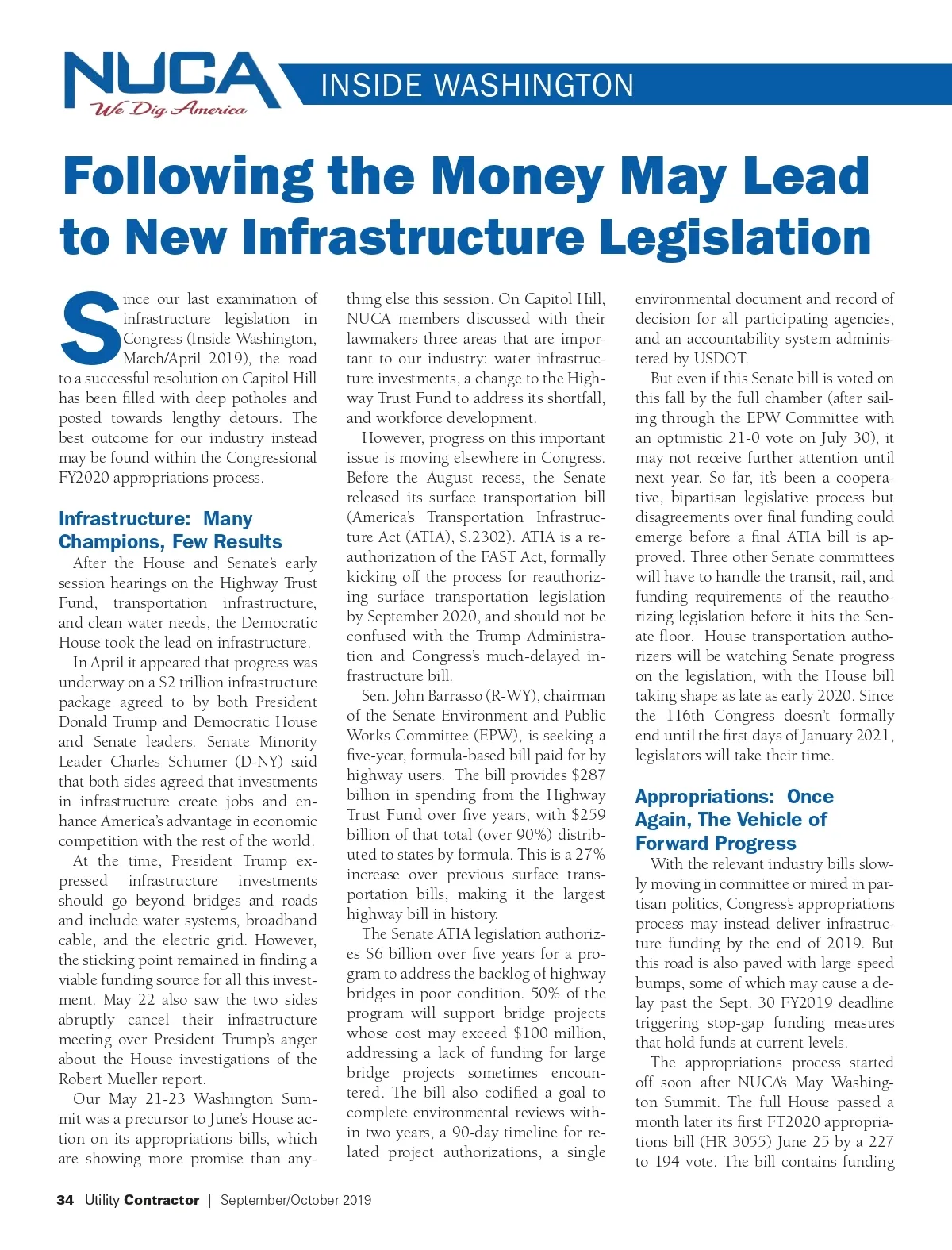 NUCA
We Dig America

INSIDE WASHINGTON

Following the Money May Lead to New Infrastructure Legislation

Since our last examination of infrastructure legislation in Congress (Inside Washington, March/April 2019), the road to a successful resolution on Capitol Hill has been filled with deep potholes and posted towards lengthy detours. The best outcome for our industry instead may be found within the Congressional FY2020 appropriations process.

Infrastructure: Many Champions, Few Results

After the House and Senate's early session hearings on the Highway Trust Fund, transportation infrastructure, and clean water needs, the Democratic House took the lead on infrastructure.

In April it appeared that progress was underway on a $2 trillion infrastructure package agreed to by both President Donald Trump and Democratic House and Senate leaders. Senate Minority Leader Charles Schumer (D-NY) said that both sides agreed that investments in infrastructure create jobs and enhance America's advantage in economic competition with the rest of the world.

At the time, President Trump expressed infrastructure investments should go beyond bridges and roads and include water systems, broadband cable, and the electric grid. However, the sticking point remained in finding a viable funding source for all this investment. May 22 also saw the two sides abruptly cancel their infrastructure meeting over President Trump's anger about the House investigations of the Robert Mueller report.

Our May 21-23 Washington Summit was a precursor to June's House action on its appropriations bills, which are showing more promise than anything else this session. On Capitol Hill, NUCA members discussed with their lawmakers three areas that are important to our industry: water infrastructure investments, a change to the Highway Trust Fund to address its shortfall, and workforce development.

However, progress on this important issue is moving elsewhere in Congress. Before the August recess, the Senate released its surface transportation bill (America's Transportation Infrastructure Act (ATIA), S.2302). ATIA is a reauthorization of the FAST Act, formally kicking off the process for reauthorizing surface transportation legislation by September 2020, and should not be confused with the Trump Administration and Congress's much-delayed infrastructure bill.

Sen. John Barrasso (R-WY), chairman of the Senate Environment and Public Works Committee (EPW), is seeking a five-year, formula-based bill paid for by highway users. The bill provides $287 billion in spending from the Highway Trust Fund over five years, with $259 billion of that total (over 90%) distributed to states by formula. This is a 27% increase over previous surface transportation bills, making it the largest highway bill in history.

The Senate ATIA legislation authorizes $6 billion over five years for a program to address the backlog of highway bridges in poor condition. 50% of the program will support bridge projects whose cost may exceed $100 million, addressing a lack of funding for large bridge projects sometimes encountered. The bill also codified a goal to complete environmental reviews within two years, a 90-day timeline for related project authorizations, a single environmental document and record of decision for all participating agencies, and an accountability system administered by USDOT.

But even if this Senate bill is voted on this fall by the full chamber (after sailing through the EPW Committee with an optimistic 21-0 vote on July 30), it may not receive further attention until next year. So far, it's been a cooperative, bipartisan legislative process but disagreements over final funding could emerge before a final ATIA bill is approved. Three other Senate committees will have to handle the transit, rail, and funding requirements of the reauthorizing legislation before it hits the Senate floor. House transportation authorizers will be watching Senate progress on the legislation, with the House bill taking shape as late as early 2020. Since the 116th Congress doesn't formally end until the first days of January 2021, legislators will take their time.

Appropriations: Once Again, The Vehicle of Forward Progress

With the relevant industry bills slowly moving in committee or mired in partisan politics, Congress's appropriations process may instead deliver infrastructure funding by the end of 2019. But this road is also paved with large speed bumps, some of which may cause a delay past the Sept. 30 FY2019 deadline triggering stop-gap funding measures that hold funds at current levels.

The appropriations process started off soon after NUCA's May Washington Summit. The full House passed a month later its first FT2020 appropriations bill (HR 3055) June 25 by a 227 to 194 vote. The bill contains funding

34 Utility Contractor | September/October 2019